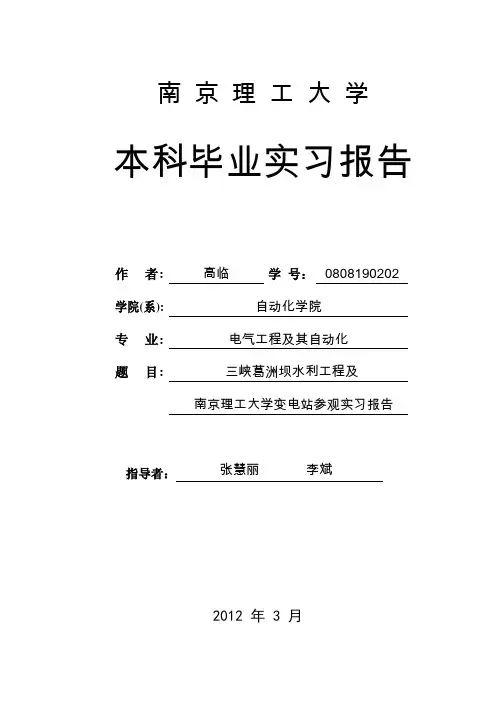 南 京 理 工 大 学

本科毕业实习报告

作 者: 高临 学 号: 0808190202

学院(系): 自动化学院

专 业: 电气工程及其自动化

题 目: 三峡葛洲坝水利工程及

南京理工大学变电站参观实习报告

指导者: 张慧丽 李斌

2012 年 3 月